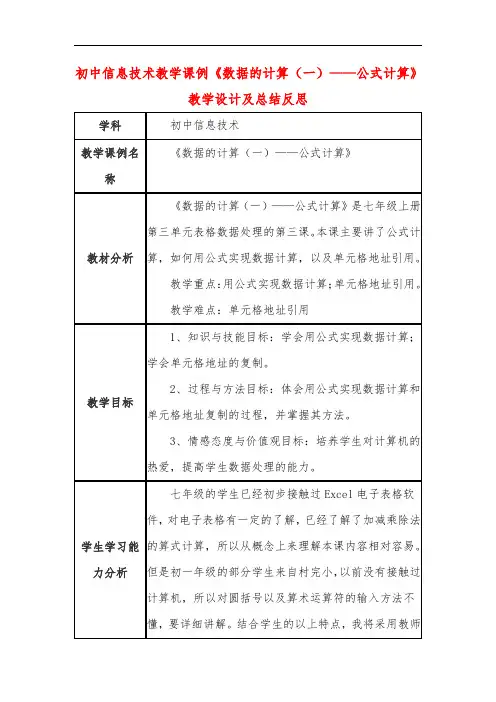 初中信息技术教学课例《数据的计算（一）——公式计算》教学设计及总结反思

| 学科 | 初中信息技术 |
|---|---|
| 教学课例名称 | 《数据的计算（一）——公式计算》 |
| 教材分析 | 《数据的计算（一）——公式计算》是七年级上册第三单元表格数据处理的第三课。本课主要讲了公式计算，如何用公式实现数据计算，以及单元格地址引用。<br>教学重点：用公式实现数据计算；单元格地址引用。<br>教学难点：单元格地址引用 |
| 教学目标 | 1、知识与技能目标：学会用公式实现数据计算；学会单元格地址的复制。<br>2、过程与方法目标：体会用公式实现数据计算和单元格地址复制的过程，并掌握其方法。<br>3、情感态度与价值观目标：培养学生对计算机的热爱，提高学生数据处理的能力。 |
| 学生学习能力分析 | 七年级的学生已经初步接触过 Excel 电子表格软件，对电子表格有一定的了解，已经了解了加减乘除法的算式计算，所以从概念上来理解本课内容相对容易。但是初一年级的部分学生来自村完小，以前没有接触过计算机，所以对圆括号以及算术运算符的输入方法不懂，要详细讲解。结合学生的以上特点，我将采用教师 |